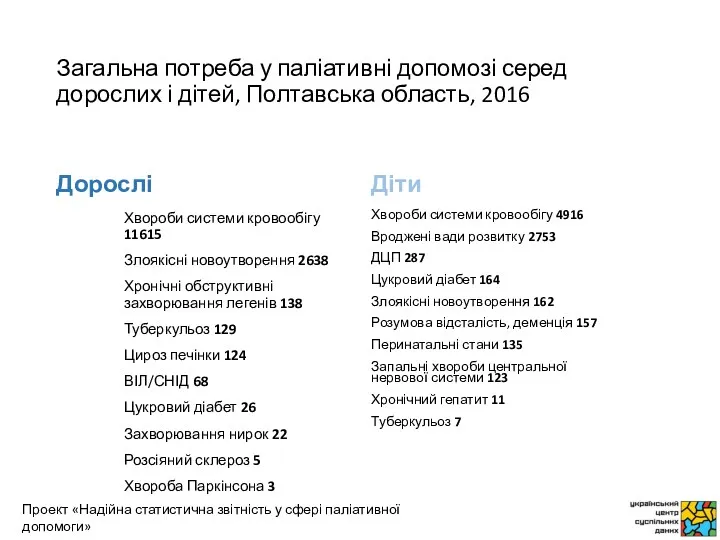 Загальна потреба у паліативні допомозі серед дорослих і дітей, Полтавська область, 2016

Дорослі

Хвороби системи кровообігу 11615

Злоякісні новоутворення 2638

Хронічні обструктивні захворювання легенів 138

Туберкульоз 129

Цироз печінки 124

ВІЛ/СНІД 68

Цукровий діабет 26

Захворювання нирок 22

Розсіяний склероз 5

Хвороба Паркінсона 3

Діти

Хвороби системи кровообігу 4916

Вроджені вади розвитку 2753

ДЦП 287

Цукровий діабет 164

Злоякісні новоутворення 162

Розумова відсталість, деменція 157

Перинатальні стани 135

Запальні хвороби центральної нервової системи 123

Хронічний гепатит 11

Туберкульоз 7

Проект «Надійна статистична звітність у сфері паліативної допомоги»

український центр суспільних даних